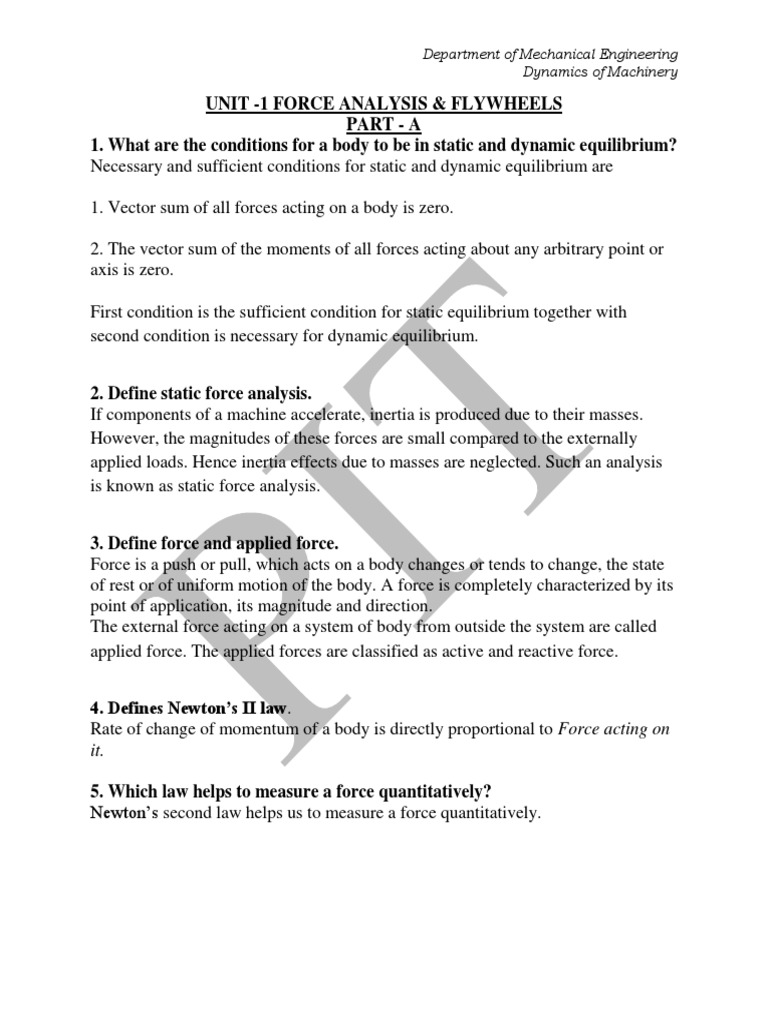 Department of Mechanical Engineering
Dynamics of Machinery

UNIT -1 FORCE ANALYSIS & FLYWHEELS
PART - A

1. What are the conditions for a body to be in static and dynamic equilibrium?
Necessary and sufficient conditions for static and dynamic equilibrium are

1. Vector sum of all forces acting on a body is zero.

2. The vector sum of the moments of all forces acting about any arbitrary point or axis is zero.

First condition is the sufficient condition for static equilibrium together with second condition is necessary for dynamic equilibrium.

2. Define static force analysis.
If components of a machine accelerate, inertia is produced due to their masses. However, the magnitudes of these forces are small compared to the externally applied loads. Hence inertia effects due to masses are neglected. Such an analysis is known as static force analysis.

3. Define force and applied force.
Force is a push or pull, which acts on a body changes or tends to change, the state of rest or of uniform motion of the body. A force is completely characterized by its point of application, its magnitude and direction.
The external force acting on a system of body from outside the system are called applied force. The applied forces are classified as active and reactive force.

4. Defines Newton's II law.
Rate of change of momentum of a body is directly proportional to Force acting on it.

5. Which law helps to measure a force quantitatively?
Newton's second law helps us to measure a force quantitatively.

PIT